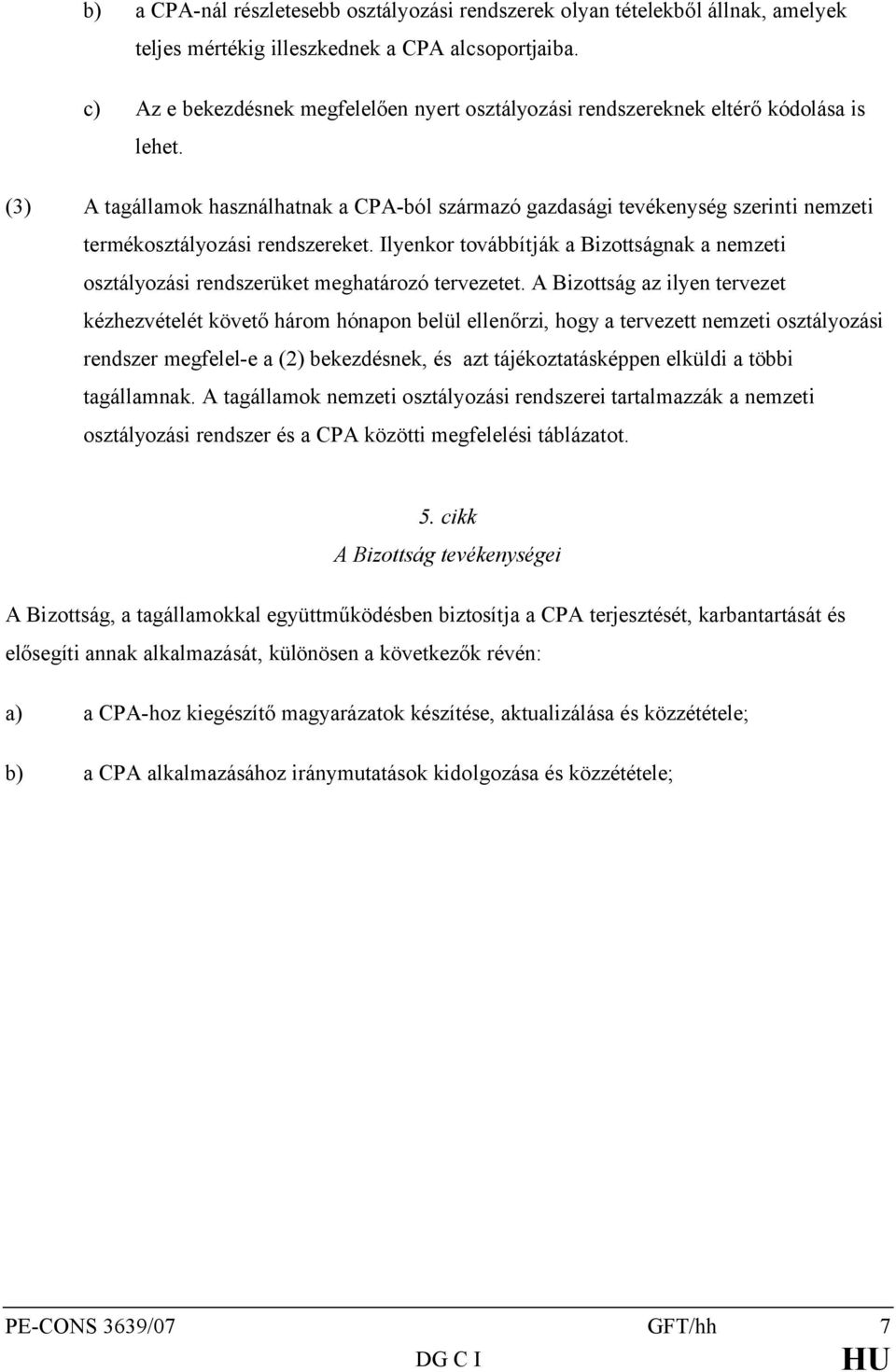 b) a CPA-nál részletesebb osztályozási rendszerek olyan tételekből állnak, amelyek teljes mértékig illeszkednek a CPA alcsoportjaiba.

c) Az e bekezdésnek megfelelően nyert osztályozási rendszereknek eltérő kódolása is lehet.

(3) A tagállamok használhatnak a CPA-ból származó gazdasági tevékenység szerinti nemzeti termékosztályozási rendszereket. Ilyenkor továbbítják a Bizottságnak a nemzeti osztályozási rendszerüket meghatározó tervezetet. A Bizottság az ilyen tervezet kézhezvételét követő három hónapon belül ellenőrzi, hogy a tervezett nemzeti osztályozási rendszer megfelel-e a (2) bekezdésnek, és azt tájékoztatásképpen elküldi a többi tagállamnak. A tagállamok nemzeti osztályozási rendszerei tartalmazzák a nemzeti osztályozási rendszer és a CPA közötti megfelelési táblázatot.

5. cikk
A Bizottság tevékenységei

A Bizottság, a tagállamokkal együttműködésben biztosítja a CPA terjesztését, karbantartását és elősegíti annak alkalmazását, különösen a következők révén:

a) a CPA-hoz kiegészítő magyarázatok készítése, aktualizálása és közzététele;

b) a CPA alkalmazásához iránymutatások kidolgozása és közzététele;

PE-CONS 3639/07 GFT/hh 7
DG C I HU